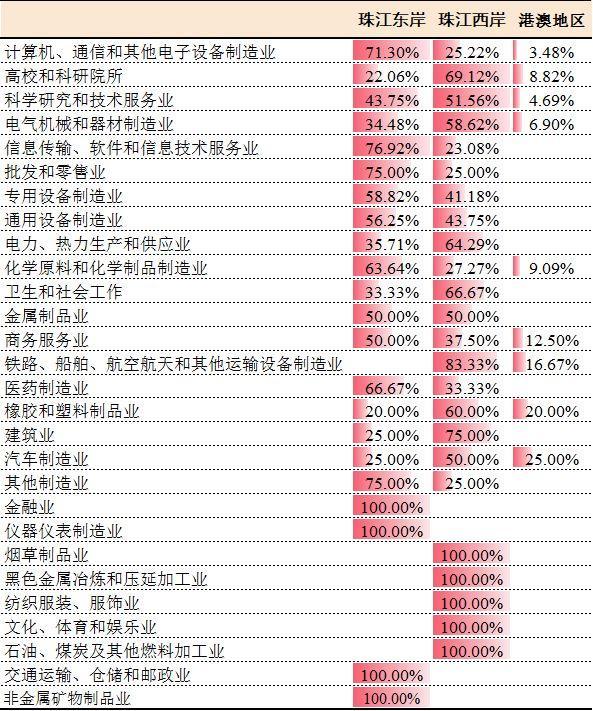 |  | 珠江东岸 | 珠江西岸 | 港澳地区 |
|---|---|---|---|
| 计算机、通信和其他电子设备制造业 | 71.30% | 25.22% | 3.48% |
| 高校和科研院所 | 22.06% | 69.12% | 8.82% |
| 科学研究和技术服务业 | 43.75% | 51.56% | 4.69% |
| 电气机械和器材制造业 | 34.48% | 58.62% | 6.90% |
| 信息传输、软件和信息技术服务业 | 76.92% | 23.08% |  |
| 批发和零售业 | 75.00% | 25.00% |  |
| 专用设备制造业 | 58.82% | 41.18% |  |
| 通用设备制造业 | 56.25% | 43.75% |  |
| 电力、热力生产和供应业 | 35.71% | 64.29% |  |
| 化学原料和化学制品制造业 | 63.64% | 27.27% | 9.09% |
| 卫生和社会工作 | 33.33% | 66.67% |  |
| 金属制品业 | 50.00% | 50.00% |  |
| 商务服务业 | 50.00% | 37.50% | 12.50% |
| 铁路、船舶、航空航天和其他运输设备制造业 |  | 83.33% | 16.67% |
| 医药制造业 | 66.67% | 33.33% |  |
| 橡胶和塑料制品业 | 20.00% | 60.00% | 20.00% |
| 建筑业 | 25.00% | 75.00% |  |
| 汽车制造业 | 25.00% | 50.00% | 25.00% |
| 其他制造业 | 75.00% | 25.00% |  |
| 金融业 | 100.00% |  |  |
| 仪器仪表制造业 | 100.00% |  |  |
| 烟草制品业 |  | 100.00% |  |
| 黑色金属冶炼和压延加工业 |  | 100.00% |  |
| 纺织服装、服饰业 |  | 100.00% |  |
| 文化、体育和娱乐业 |  | 100.00% |  |
| 石油、煤炭及其他燃料加工业 |  | 100.00% |  |
| 交通运输、仓储和邮政业 | 100.00% |  |  |
| 非金属矿物制品业 | 100.00% |  |  |